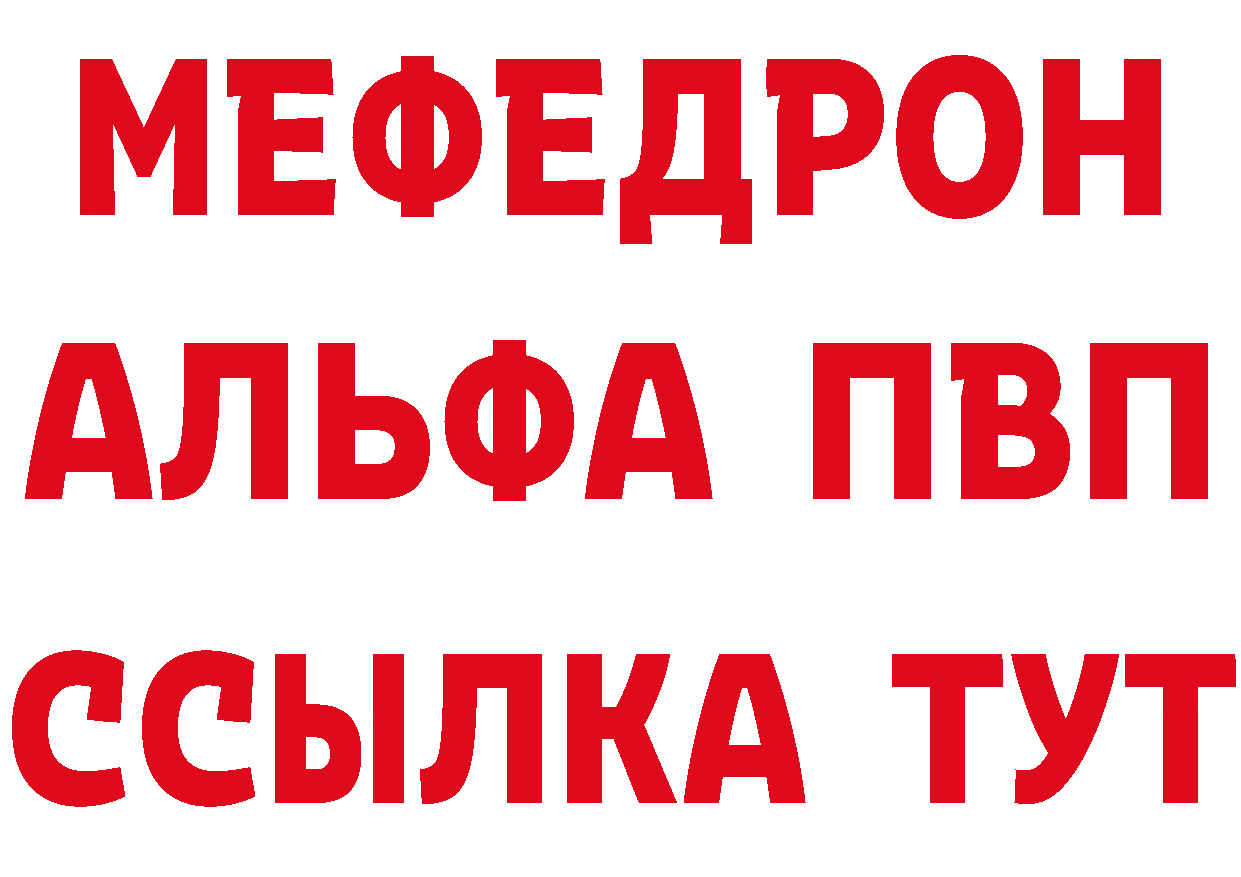 МЕФЕДРОН
АЛЬФА ПВП
ССЫЛКА ТУТ